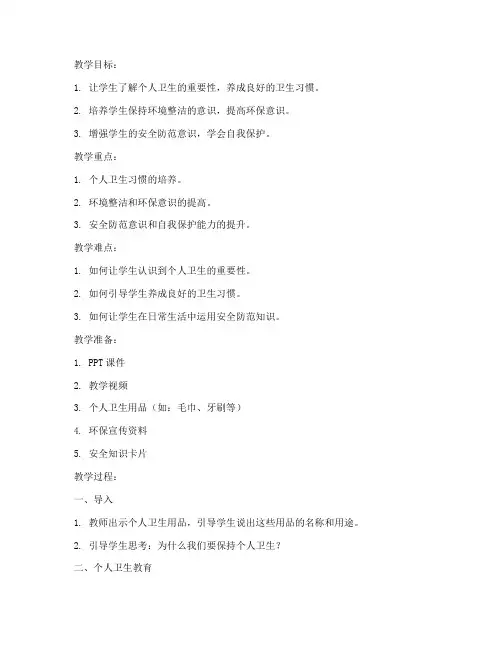 教学目标：

1. 让学生了解个人卫生的重要性，养成良好的卫生习惯。

2. 培养学生保持环境整洁的意识，提高环保意识。

3. 增强学生的安全防范意识，学会自我保护。

教学重点：

1. 个人卫生习惯的培养。

2. 环境整洁和环保意识的提高。

3. 安全防范意识和自我保护能力的提升。

教学难点：

1. 如何让学生认识到个人卫生的重要性。

2. 如何引导学生养成良好的卫生习惯。

3. 如何让学生在日常生活中运用安全防范知识。

教学准备：

1. PPT 课件

2. 教学视频

3. 个人卫生用品（如：毛巾、牙刷等）

4. 环保宣传资料

5. 安全知识卡片

教学过程：

一、导入

1. 教师出示个人卫生用品，引导学生说出这些用品的名称和用途。

2. 引导学生思考：为什么我们要保持个人卫生？

二、个人卫生教育